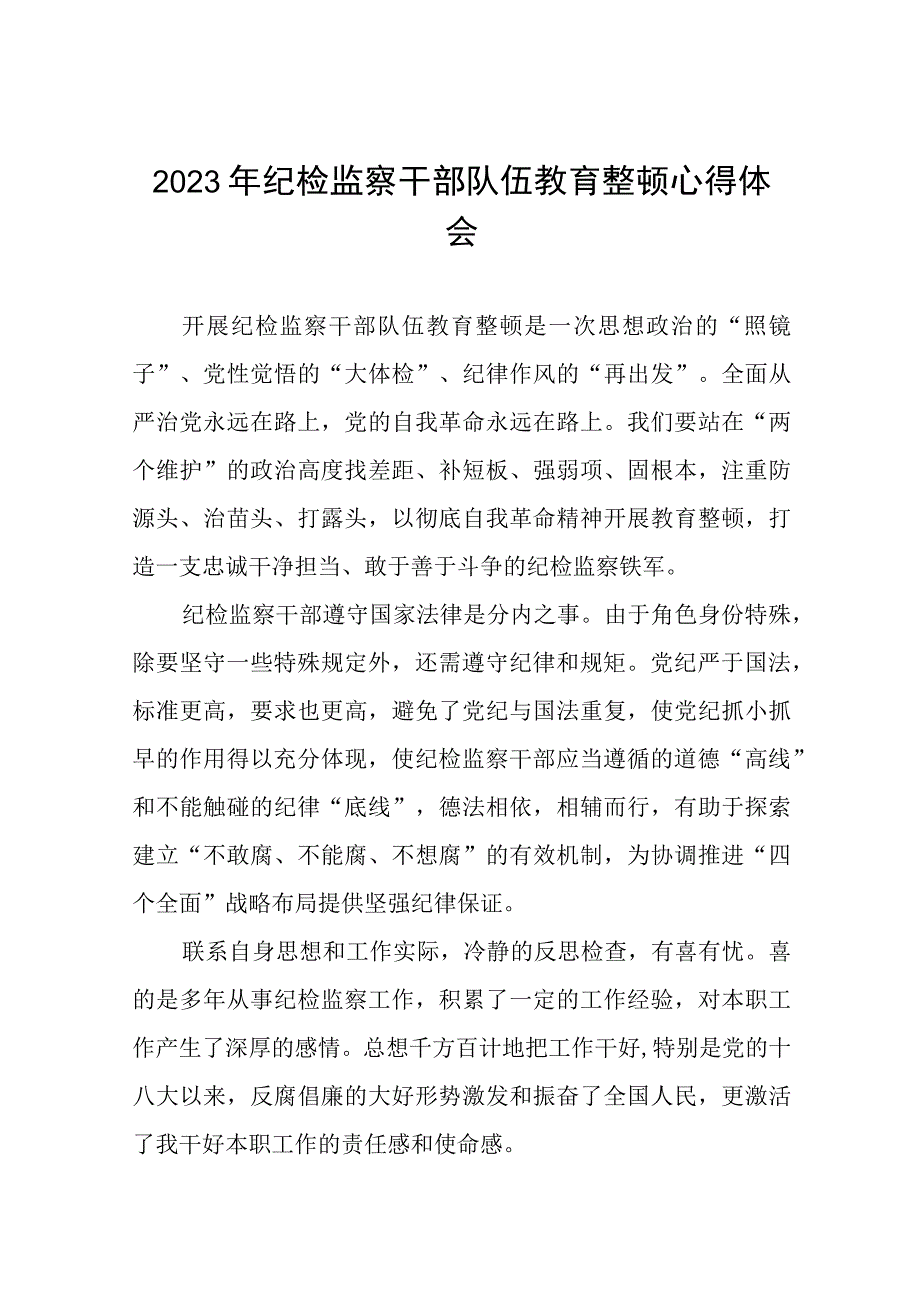 2023年纪检监察干部队伍教育整顿心得体会

开展纪检监察干部队伍教育整顿是一次思想政治的“照镜子”、党性觉悟的“大体检”、纪律作风的“再出发”。全面从严治党永远在路上，党的自我革命永远在路上。我们要站在“两个维护”的政治高度找差距、补短板、强弱项、固根本，注重防源头、治苗头、打露头，以彻底自我革命精神开展教育整顿，打造一支忠诚干净担当、敢于善于斗争的纪检监察铁军。

纪检监察干部遵守国家法律是分内之事。由于角色身份特殊，除要坚守一些特殊规定外，还需遵守纪律和规矩。党纪严于国法，标准更高，要求也更高，避免了党纪与国法重复，使党纪抓小抓早的作用得以充分体现，使纪检监察干部应当遵循的道德“高线”和不能触碰的纪律“底线”，德法相依，相辅而行，有助于探索建立“不敢腐、不能腐、不想腐”的有效机制，为协调推进“四个全面”战略布局提供坚强纪律保证。

联系自身思想和工作实际，冷静的反思检查，有喜有忧。喜的是多年从事纪检监察工作，积累了一定的工作经验，对本职工作产生了深厚的感情。总想千方百计地把工作干好,特别是党的十八大以来，反腐倡廉的大好形势激发和振奋了全国人民，更激活了我干好本职工作的责任感和使命感。